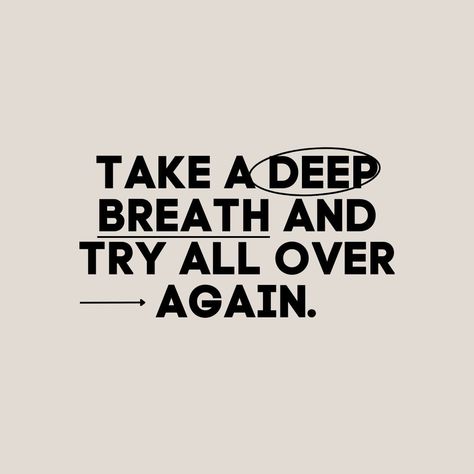 TAKE A DEEP BREATH AND TRY ALL OVER AGAIN.